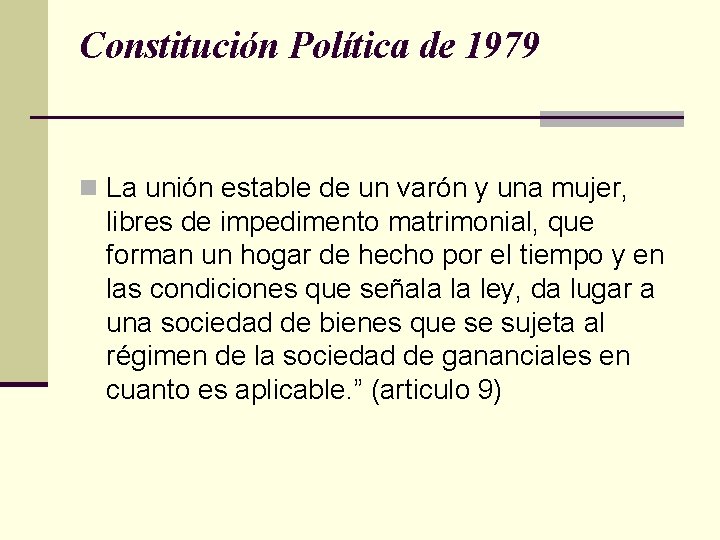 Constitución Política de 1979

La unión estable de un varón y una mujer, libres de impedimento matrimonial, que forman un hogar de hecho por el tiempo y en las condiciones que señala la ley, da lugar a una sociedad de bienes que se sujeta al régimen de la sociedad de gananciales en cuanto es aplicable.” (articulo 9)